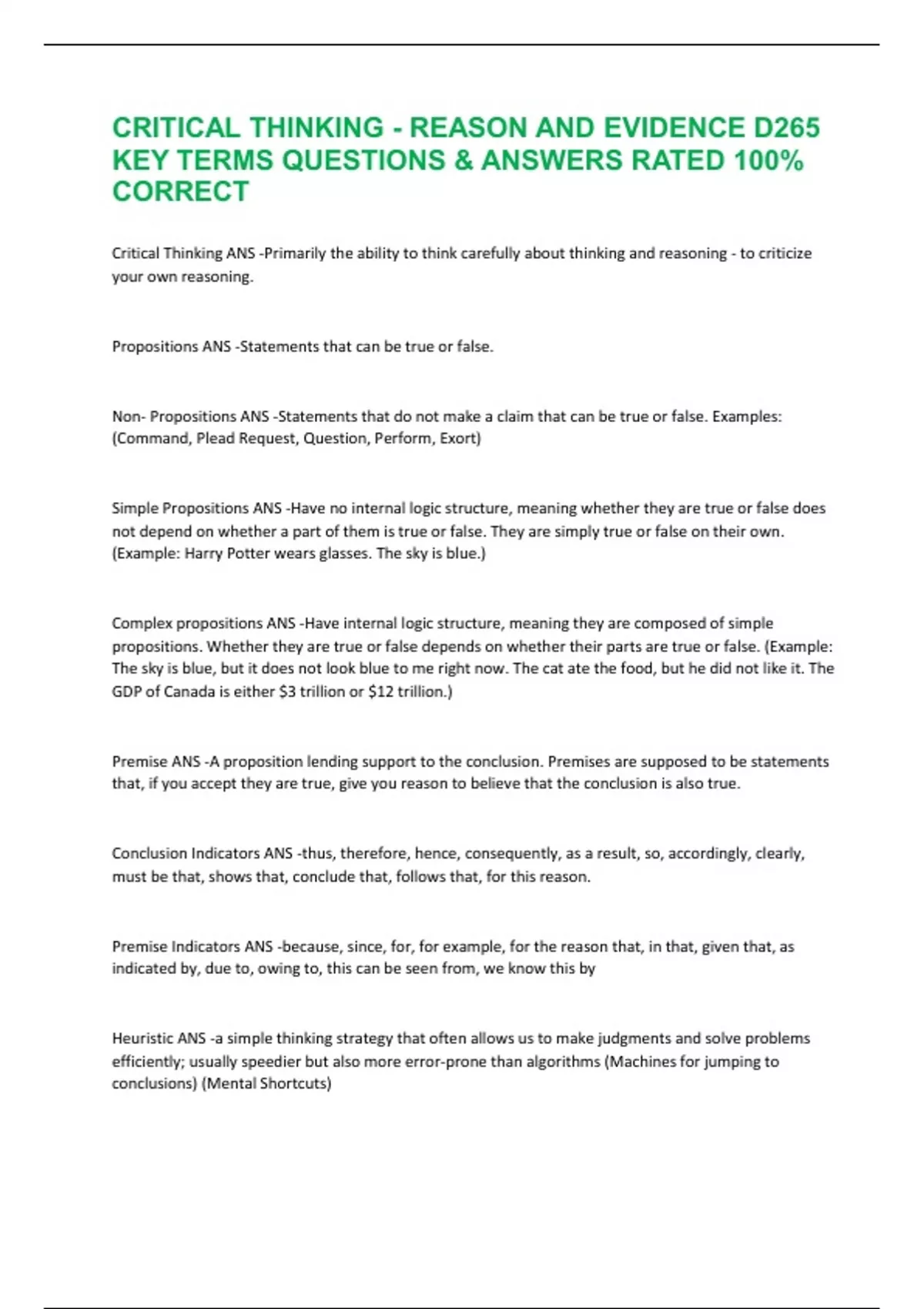 CRITICAL THINKING - REASON AND EVIDENCE D265 KEY TERMS QUESTIONS & ANSWERS RATED 100% CORRECT

Critical Thinking ANS -Primarily the ability to think carefully about thinking and reasoning - to criticize your own reasoning.

Propositions ANS -Statements that can be true or false.

Non- Propositions ANS -Statements that do not make a claim that can be true or false. Examples: (Command, Plead Request, Question, Perform, Exort)

Simple Propositions ANS -Have no internal logic structure, meaning whether they are true or false does not depend on whether a part of them is true or false. They are simply true or false on their own. (Example: Harry Potter wears glasses. The sky is blue.)

Complex propositions ANS -Have internal logic structure, meaning they are composed of simple propositions. Whether they are true or false depends on whether their parts are true or false. (Example: The sky is blue, but it does not look blue to me right now. The cat ate the food, but he did not like it. The GDP of Canada is either \$3 trillion or \$12 trillion.)

Premise ANS -A proposition lending support to the conclusion. Premises are supposed to be statements that, if you accept they are true, give you reason to believe that the conclusion is also true.

Conclusion Indicators ANS -thus, therefore, hence, consequently, as a result, so, accordingly, clearly, must be that, shows that, conclude that, follows that, for this reason.

Premise Indicators ANS -because, since, for, for example, for the reason that, in that, given that, as indicated by, due to, owing to, this can be seen from, we know this by

Heuristic ANS -a simple thinking strategy that often allows us to make judgments and solve problems efficiently; usually speedier but also more error-prone than algorithms (Machines for jumping to conclusions) (Mental Shortcuts)